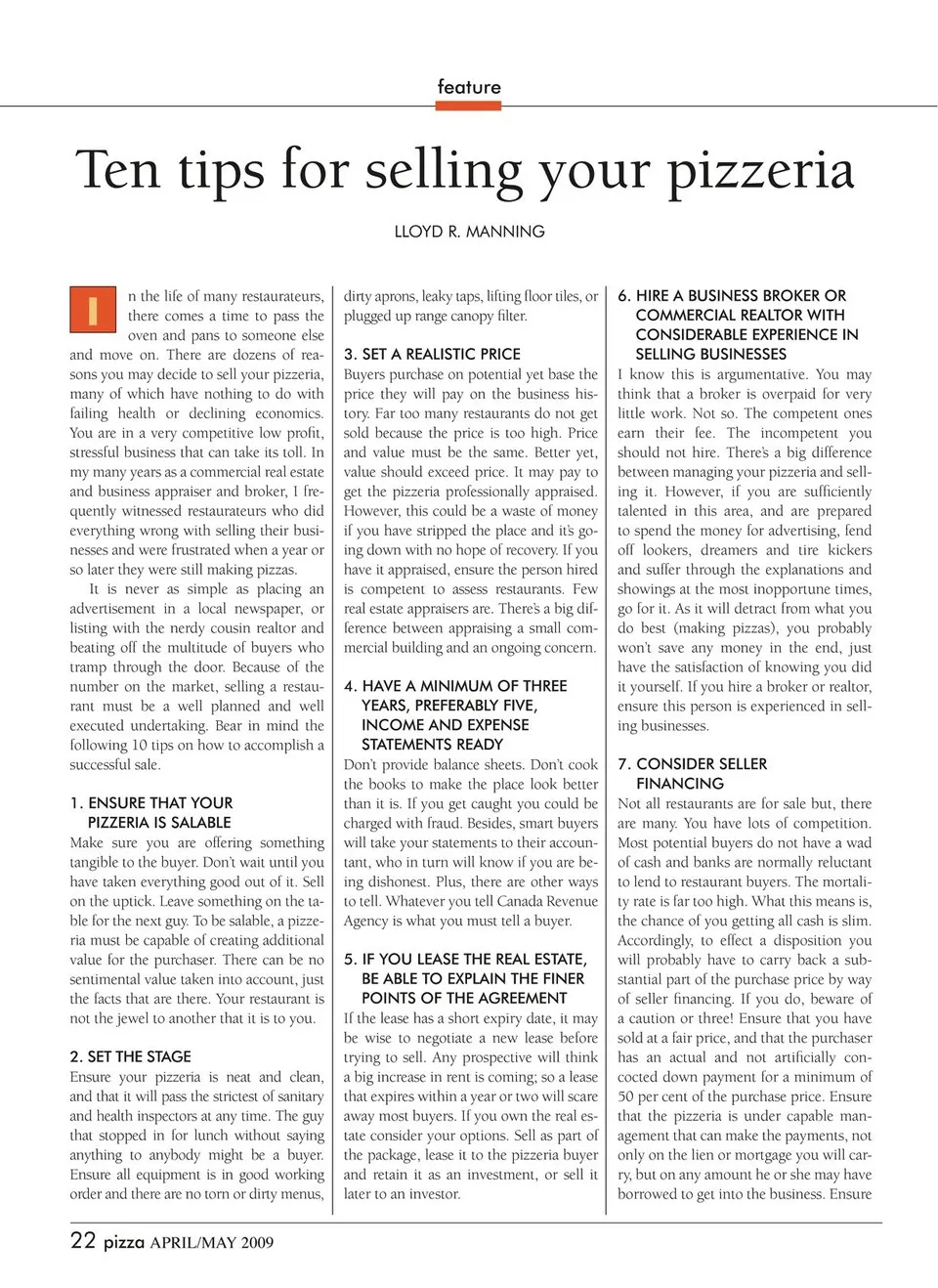 feature

Ten tips for selling your pizzeria

LLOYD R. MANNING

In the life of many restaurateurs, there comes a time to pass the oven and pans to someone else and move on. There are dozens of reasons you may decide to sell your pizzeria, many of which have nothing to do with failing health or declining economics. You are in a very competitive low profit, stressful business that can take its toll. In my many years as a commercial real estate and business appraiser and broker, I frequently witnessed restaurateurs who did everything wrong with selling their businesses and were frustrated when a year or so later they were still making pizzas.

It is never as simple as placing an advertisement in a local newspaper, or listing with the nerdy cousin realtor and beating off the multitude of buyers who tramp through the door. Because of the number on the market, selling a restaurant must be a well planned and well executed undertaking. Bear in mind the following 10 tips on how to accomplish a successful sale.

1. ENSURE THAT YOUR PIZZERIA IS SALABLE
Make sure you are offering something tangible to the buyer. Don't wait until you have taken everything good out of it. Sell on the uptick. Leave something on the table for the next guy. To be salable, a pizzeria must be capable of creating additional value for the purchaser. There can be no sentimental value taken into account, just the facts that are there. Your restaurant is not the jewel to another that it is to you.

2. SET THE STAGE
Ensure your pizzeria is neat and clean, and that it will pass the strictest of sanitary and health inspectors at any time. The guy that stopped in for lunch without saying anything to anybody might be a buyer. Ensure all equipment is in good working order and there are no torn or dirty menus, dirty aprons, leaky taps, lifting floor tiles, or plugged up range canopy filter.

3. SET A REALISTIC PRICE
Buyers purchase on potential yet base the price they will pay on the business history. Far too many restaurants do not get sold because the price is too high. Price and value must be the same. Better yet, value should exceed price. It may pay to get the pizzeria professionally appraised. However, this could be a waste of money if you have stripped the place and it's going down with no hope of recovery. If you have it appraised, ensure the person hired is competent to assess restaurants. Few real estate appraisers are. There's a big difference between appraising a small commercial building and an ongoing concern.

4. HAVE A MINIMUM OF THREE YEARS, PREFERABLY FIVE, INCOME AND EXPENSE STATEMENTS READY
Don't provide balance sheets. Don't cook the books to make the place look better than it is. If you get caught you could be charged with fraud. Besides, smart buyers will take your statements to their accountant, who in turn will know if you are being dishonest. Plus, there are other ways to tell. Whatever you tell Canada Revenue Agency is what you must tell a buyer.

5. IF YOU LEASE THE REAL ESTATE, BE ABLE TO EXPLAIN THE FINER POINTS OF THE AGREEMENT
If the lease has a short expiry date, it may be wise to negotiate a new lease before trying to sell. Any prospective will think a big increase in rent is coming; so a lease that expires within a year or two will scare away most buyers. If you own the real estate consider your options. Sell as part of the package, lease it to the pizzeria buyer and retain it as an investment, or sell it later to an investor.

6. HIRE A BUSINESS BROKER OR COMMERCIAL REALTOR WITH CONSIDERABLE EXPERIENCE IN SELLING BUSINESSES
I know this is argumentative. You may think that a broker is overpaid for very little work. Not so. The competent ones earn their fee. The incompetent you should not hire. There's a big difference between managing your pizzeria and selling it. However, if you are sufficiently talented in this area, and are prepared to spend the money for advertising, fend off lookers, dreamers and tire kickers and suffer through the explanations and showings at the most inopportune times, go for it. As it will detract from what you do best (making pizzas), you probably won't save any money in the end, just have the satisfaction of knowing you did it yourself. If you hire a broker or realtor, ensure this person is experienced in selling businesses.

7. CONSIDER SELLER FINANCING
Not all restaurants are for sale but, there are many. You have lots of competition. Most potential buyers do not have a wad of cash and banks are normally reluctant to lend to restaurant buyers. The mortality rate is far too high. What this means is, the chance of you getting all cash is slim. Accordingly, to effect a disposition you will probably have to carry back a substantial part of the purchase price by way of seller financing. If you do, beware of a caution or three! Ensure that you have sold at a fair price, and that the purchaser has an actual and not artificially concocted down payment for a minimum of 50 per cent of the purchase price. Ensure that the pizzeria is under capable management that can make the payments, not only on the lien or mortgage you will carry, but on any amount he or she may have borrowed to get into the business. Ensure

22 pizza APRIL/MAY 2009